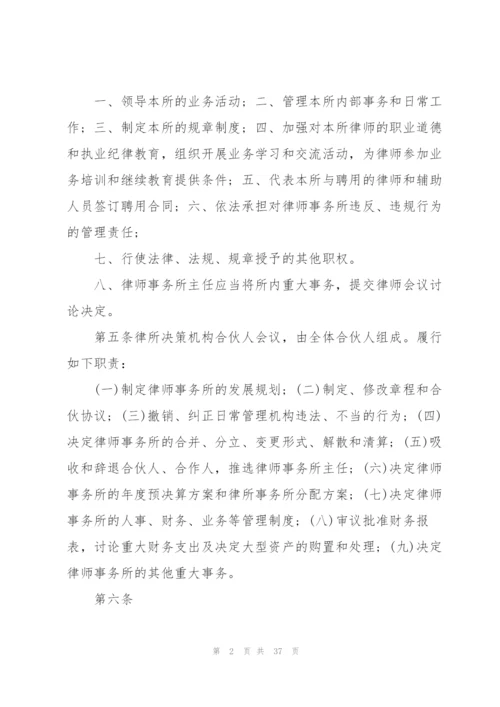 一、领导本所的业务活动；二、管理本所内部事务和日常工作；三、制定本所的规章制度；四、加强对本所律师的职业道德和执业纪律教育，组织开展业务学习和交流活动，为律师参加业务培训和继续教育提供条件；五、代表本所与聘用的律师和辅助人员签订聘用合同；六、依法承担对律师事务所违反、违规行为的管理责任；

七、行使法律、法规、规章授予的其他职权。

八、律师事务所主任应当将所内重大事务，提交律师会议讨论决定。

第五条律所决策机构合伙人会议，由全体合伙人组成。履行如下职责：

(一)制定律师事务所的发展规划；(二)制定、修改章程和合伙协议；(三)撤销、纠正日常管理机构违法、不当的行为；(四)决定律师事务所的合并、分立、变更形式、解散和清算；(五)吸收和辞退合伙人、合作人，推选律师事务所主任；(六)决定律师事务所的年度预决算方案和律所事务所分配方案；(七)决定律师事务所的人事、财务、业务等管理制度；(八)审议批准财务报表，讨论重大财务支出及决定大型资产的购置和处理；(九)决定律师事务所的其他重大事务。

第六条

第 2 页 共 37 页